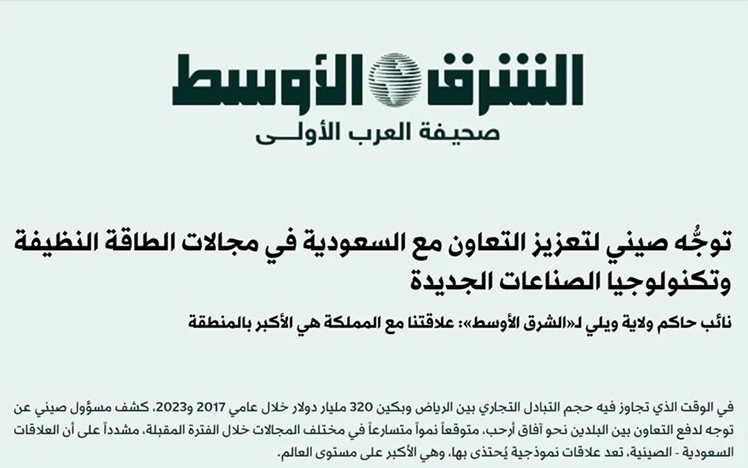 الشرق الأوسط
صحيفة العرب الأولى

توجُّه صيني لتعزيز التعاون مع السعودية في مجالات الطاقة النظيفة وتكنولوجيا الصناعات الجديدة

نائب حاكم ولاية ويلي لـ«الشرق الأوسط»: علاقتنا مع المملكة هي الأكبر بالمنطقة

في الوقت الذي تجاوز فيه حجم التبادل التجاري بين الرياض وبكين 320 مليار دولار خلال عامي 2017 و2023، كشف مسؤول صيني عن توجه لدفع التعاون بين البلدين نحو آفاق أرحب، متوقعاً نمواً متسارعاً في مختلف المجالات خلال الفترة المقبلة، مشدداً على أن العلاقات السعودية - الصينية، تعد علاقات نموذجية يُحتذى بها، وهي الأكبر على مستوى العالم.